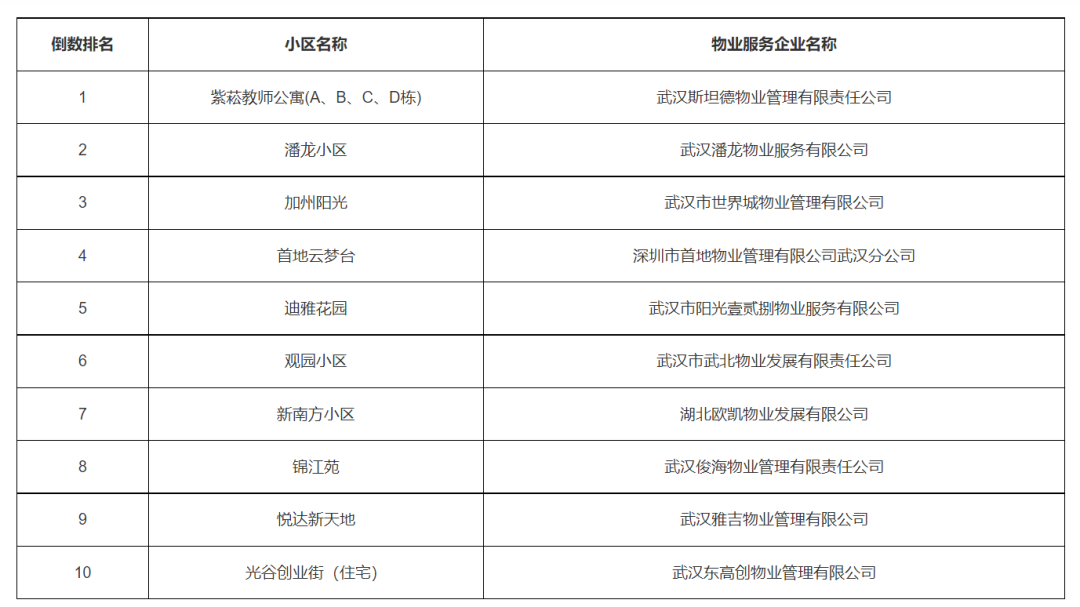 | 倒数排名 | 小区名称 | 物业服务企业名称 |
|---|---|---|
| 1 | 紫菘教师公寓(A、B、C、D栋) | 武汉斯坦德物业管理有限责任公司 |
| 2 | 潘龙小区 | 武汉潘龙物业服务有限公司 |
| 3 | 加州阳光 | 武汉市世界城物业管理有限公司 |
| 4 | 首地云梦台 | 深圳市首地物业管理有限公司武汉分公司 |
| 5 | 迪雅花园 | 武汉市阳光壹贰捌物业服务有限公司 |
| 6 | 观园小区 | 武汉市武北物业发展有限责任公司 |
| 7 | 新南方小区 | 湖北欧凯物业发展有限公司 |
| 8 | 锦江苑 | 武汉俊海物业管理有限责任公司 |
| 9 | 悦达新天地 | 武汉雅吉物业管理有限公司 |
| 10 | 光谷创业街（住宅) | 武汉东高创物业管理有限公司 |